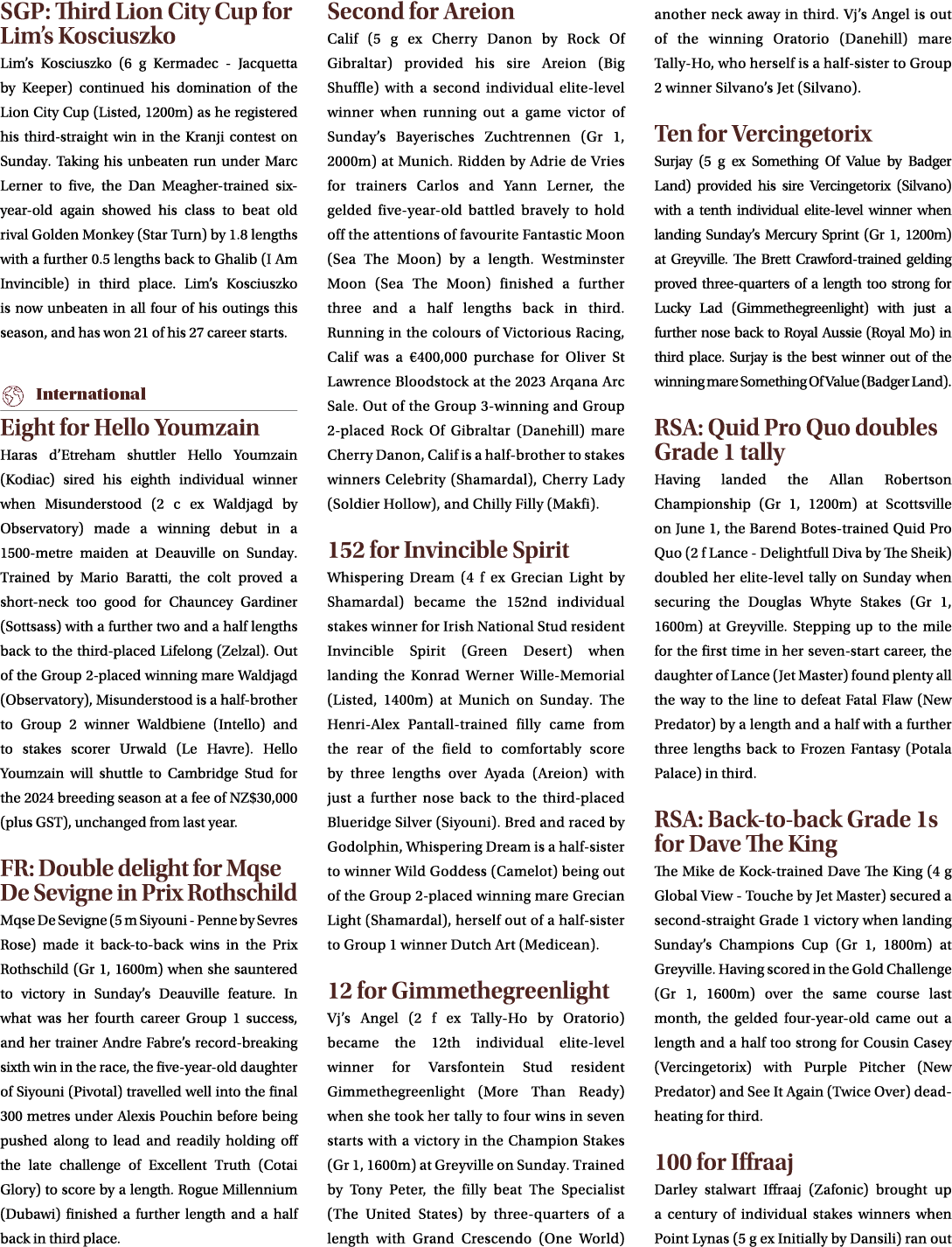 SGP: Third Lion City Cup for Lim's Kosciuszko

Lim's Kosciuszko (6 g Kermadec - Jacquetta by Keeper) continued his domination of the Lion City Cup (Listed, 1200m) as he registered his third-straight win in the Kranji contest on Sunday. Taking his unbeaten run under Marc Lerner to five, the Dan Meagher-trained six-year-old again showed his class to beat old rival Golden Monkey (Star Turn) by 1.8 lengths with a further 0.5 lengths back to Ghalib (I Am Invincible) in third place. Lim's Kosciuszko is now unbeaten in all four of his outings this season, and has won 21 of his 27 career starts.

International

Eight for Hello Youmzain

Haras d'Etreham shuttler Hello Youmzain (Kodiac) sired his eighth individual winner when Misunderstood (2 c ex Waldjagd by Observatory) made a winning debut in a 1500-metre maiden at Deauville on Sunday. Trained by Mario Baratti, the colt proved a short-neck too good for Chauncey Gardiner (Sottsass) with a further two and a half lengths back to the third-placed Lifelong (Zelzal). Out of the Group 2-placed winning mare Waldjagd (Observatory), Misunderstood is a half-brother to Group 2 winner Waldbiene (Intello) and to stakes scorer Urwald (Le Havre). Hello Youmzain will shuttle to Cambridge Stud for the 2024 breeding season at a fee of NZ$30,000 (plus GST), unchanged from last year.

FR: Double delight for Mqse De Sevigne in Prix Rothschild

Mqse De Sevigne (5 m Siyouni - Penne by Sevres Rose) made it back-to-back wins in the Prix Rothschild (Gr 1, 1600m) when she sauntered to victory in Sunday's Deauville feature. In what was her fourth career Group 1 success, and her trainer Andre Fabre's record-breaking sixth win in the race, the five-year-old daughter of Siyouni (Pivotal) travelled well into the final 300 metres under Alexis Pouchin before being pushed along to lead and readily holding off the late challenge of Excellent Truth (Cotai Glory) to score by a length. Rogue Millennium (Dubawi) finished a further length and a half back in third place.

Second for Areion

Calif (5 g ex Cherry Danon by Rock Of Gibraltar) provided his sire Areion (Big Shuffle) with a second individual elite-level winner when running out a game victor of Sunday's Bayerisches Zuchtrennen (Gr 1, 2000m) at Munich. Ridden by Adrie de Vries for trainers Carlos and Yann Lerner, the gelded five-year-old battled bravely to hold off the attentions of favourite Fantastic Moon (Sea The Moon) by a length. Westminster Moon (Sea The Moon) finished a further three and a half lengths back in third. Running in the colours of Victorious Racing, Calif was a €400,000 purchase for Oliver St Lawrence Bloodstock at the 2023 Arqana Arc Sale. Out of the Group 3-winning and Group 2-placed Rock Of Gibraltar (Danehill) mare Cherry Danon, Calif is a half-brother to stakes winners Celebrity (Shamardal), Cherry Lady (Soldier Hollow), and Chilly Filly (Makfi).

152 for Invincible Spirit

Whispering Dream (4 f ex Grecian Light by Shamardal) became the 152nd individual stakes winner for Irish National Stud resident Invincible Spirit (Green Desert) when landing the Konrad Werner Wille-Memorial (Listed, 1400m) at Munich on Sunday. The Henri-Alex Pantall-trained filly came from the rear of the field to comfortably score by three lengths over Ayada (Areion) with just a further nose back to the third-placed Blueridge Silver (Siyouni). Bred and raced by Godolphin, Whispering Dream is a half-sister to winner Wild Goddess (Camelot) being out of the Group 2-placed winning mare Grecian Light (Shamardal), herself out of a half-sister to Group 1 winner Dutch Art (Medicean).

12 for Gimmethegreenlight

Vj's Angel (2 f ex Tally-Ho by Oratorio) became the 12th individual elite-level winner for Varsfontein Stud resident Gimmethegreenlight (More Than Ready) when she took her tally to four wins in seven starts with a victory in the Champion Stakes (Gr 1, 1600m) at Greyville on Sunday. Trained by Tony Peter, the filly beat The Specialist (The United States) by three-quarters of a length with Grand Crescendo (One World) another neck away in third. Vj's Angel is out of the winning Oratorio (Danehill) mare Tally-Ho, who herself is a half-sister to Group 2 winner Silvano's Jet (Silvano).

Ten for Vercingetorix

Surjay (5 g ex Something Of Value by Badger Land) provided his sire Vercingetorix (Silvano) with a tenth individual elite-level winner when landing Sunday's Mercury Sprint (Gr 1, 1200m) at Greyville. The Brett Crawford-trained gelding proved three-quarters of a length too strong for Lucky Lad (Gimmethegreenlight) with just a further nose back to Royal Aussie (Royal Mo) in third place. Surjay is the best winner out of the winning mare Something Of Value (Badger Land).

RSA: Quid Pro Quo doubles Grade 1 tally

Having landed the Allan Robertson Championship (Gr 1, 1200m) at Scottsville on June 1, the Barend Botes-trained Quid Pro Quo (2 f Lance - Delightfull Diva by The Sheik) doubled her elite-level tally on Sunday when securing the Douglas Whyte Stakes (Gr 1, 1600m) at Greyville. Stepping up to the mile for the first time in her seven-start career, the daughter of Lance (Jet Master) found plenty all the way to the line to defeat Fatal Flaw (New Predator) by a length and a half with a further three lengths back to Frozen Fantasy (Potala Palace) in third.

RSA: Back-to-back Grade 1s for Dave The King

The Mike de Kock-trained Dave The King (4 g Global View - Touche by Jet Master) secured a second-straight Grade 1 victory when landing Sunday's Champions Cup (Gr 1, 1800m) at Greyville. Having scored in the Gold Challenge (Gr 1, 1600m) over the same course last month, the gelded four-year-old came out a length and a half too strong for Cousin Casey (Vercingetorix) with Purple Pitcher (New Predator) and See It Again (Twice Over) dead-heating for third.

100 for Iffraaj

Darley stalwart Iffraaj (Zafonic) brought up a century of individual stakes winners when Point Lynas (5 g ex Initially by Dansili) ran out